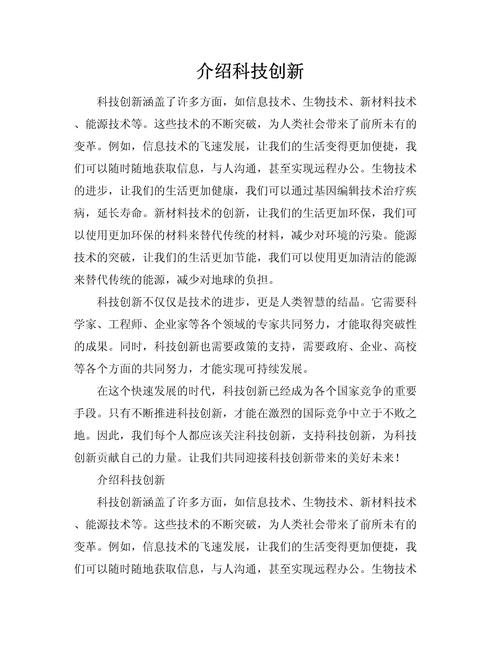 介绍科技创新

科技创新涵盖了许多方面，如信息技术、生物技术、新材料技术、能源技术等。这些技术的不断突破，为人类社会带来了前所未有的变革。例如，信息技术的飞速发展，让我们的生活变得更加便捷，我们可以随时随地获取信息，与人沟通，甚至实现远程办公。生物技术的进步，让我们的生活更加健康，我们可以通过基因编辑技术治疗疾病，延长寿命。新材料技术的创新，让我们的生活更加环保，我们可以使用更加环保的材料来替代传统的材料，减少对环境的污染。能源技术的突破，让我们的生活更加节能，我们可以使用更加清洁的能源来替代传统的能源，减少对地球的负担。

科技创新不仅仅是技术的进步，更是人类智慧的结晶。它需要科学家、工程师、企业家等各个领域的专家共同努力，才能取得突破性的成果。同时，科技创新也需要政策的支持，需要政府、企业、高校等各个方面的共同努力，才能实现可持续发展。

在这个快速发展的时代，科技创新已经成为各个国家竞争的重要手段。只有不断推进科技创新，才能在激烈的国际竞争中立于不败之地。因此，我们每个人都应该关注科技创新，支持科技创新，为科技创新贡献自己的力量。让我们共同迎接科技创新带来的美好未来！

介绍科技创新

科技创新涵盖了许多方面，如信息技术、生物技术、新材料技术、能源技术等。这些技术的不断突破，为人类社会带来了前所未有的变革。例如，信息技术的飞速发展，让我们的生活变得更加便捷，我们可以随时随地获取信息，与人沟通，甚至实现远程办公。生物技术